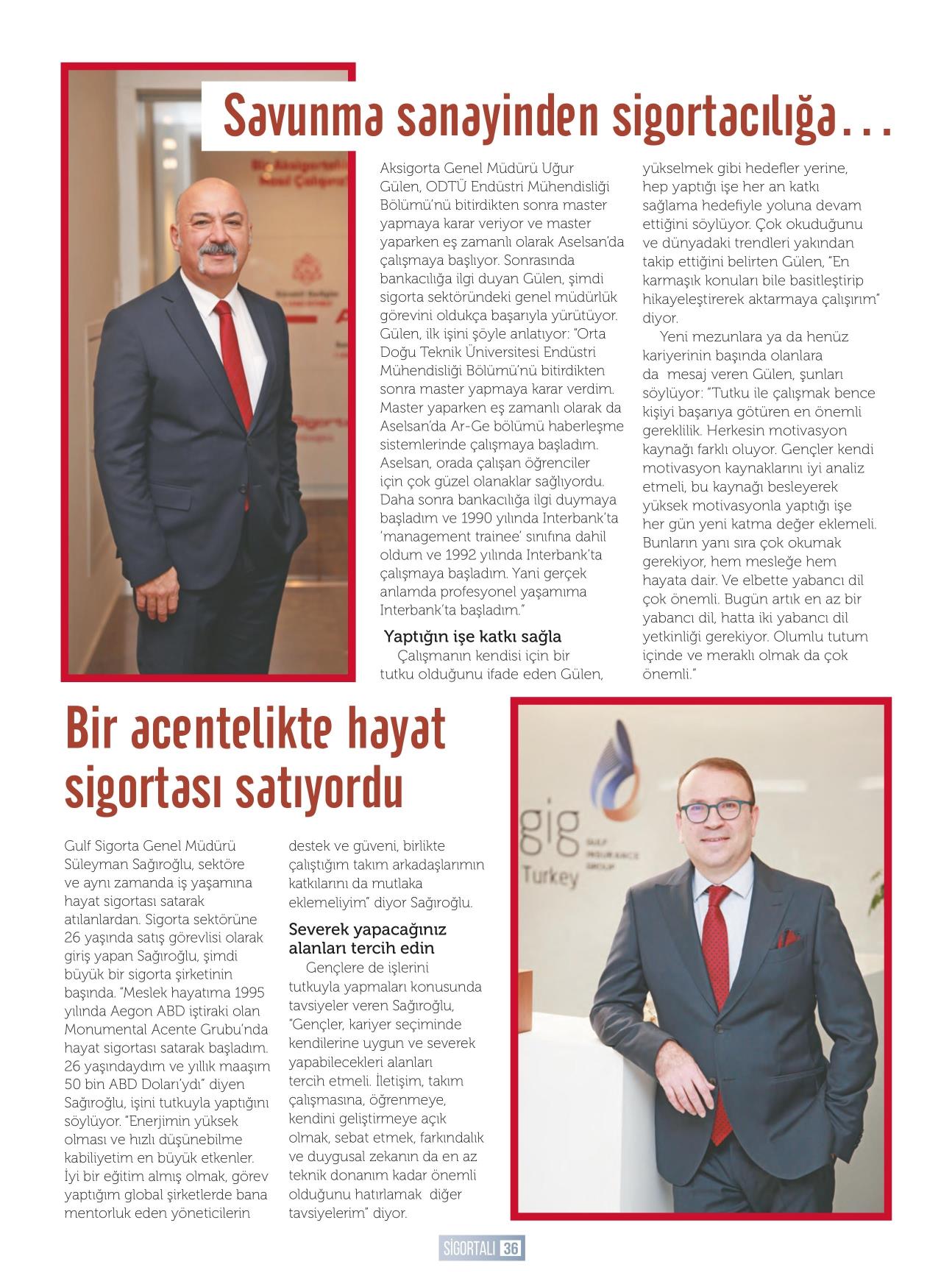 Savunma sanayinden sigortacılığa…

Aksigorta Genel Müdürü Uğur Gülen, ODTÜ Endüstri Mühendisliği Bölümü'nü bitirdikten sonra master yapmaya karar veriyor ve master yaparken eş zamanlı olarak Aselsan'da çalışmaya başlıyor. Sonrasında bankacılığa ilgi duyan Gülen, şimdi sigorta sektöründeki genel müdürlük görevini oldukça başarıyla yürütüyor. Gülen, ilk işini şöyle anlatıyor: "Orta Doğu Teknik Üniversitesi Endüstri Mühendisliği Bölümü'nü bitirdikten sonra master yapmaya karar verdim. Master yaparken eş zamanlı olarak da Aselsan'da Ar-Ge bölümü haberleşme sistemlerinde çalışmaya başladım. Aselsan, orada çalışan öğrenciler için çok güzel olanaklar sağlıyordu. Daha sonra bankacılığa ilgi duymaya başladım ve 1990 yılında Interbank'ta 'management trainee' sınıfına dahil oldum ve 1992 yılında Interbank'ta çalışmaya başladım. Yani gerçek anlamda profesyonel yaşamıma Interbank'ta başladım."

Yaptığın işe katkı sağla

Çalışmanın kendisi için bir tutku olduğunu ifade eden Gülen, yükselmek gibi hedefler yerine, hep yaptığı işe her an katkı sağlama hedefiyle yoluna devam ettiğini söylüyor. Çok okuduğunu ve dünyadaki trendleri yakından takip ettiğini belirten Gülen, "En karmaşık konuları bile basitleştirip hikayeleştirerek aktarmaya çalışırım" diyor.

Yeni mezunlara ya da henüz kariyerinin başında olanlara da mesaj veren Gülen, şunları söylüyor: "Tutku ile çalışmak bence kişiyi başarıya götüren en önemli gereklilik. Herkesin motivasyon kaynağı farklı oluyor. Gençler kendi motivasyon kaynaklarını iyi analiz etmeli, bu kaynağı besleyerek yüksek motivasyonla yaptığı işe her gün yeni katma değer eklemeli. Bunların yanı sıra çok okumak gerekiyor, hem mesleğe hem hayata dair. Ve elbette yabancı dil çok önemli. Bugün artık en az bir yabancı dil, hatta iki yabancı dil yetkinliği gerekiyor. Olumlu tutum içinde ve meraklı olmak da çok önemli."

Bir acentelikte hayat sigortası satıyordu

Gulf Sigorta Genel Müdürü Süleyman Sağıroğlu, sektöre ve aynı zamanda iş yaşamına hayat sigortası satarak atılanlardan. Sigorta sektörüne 26 yaşında satış görevlisi olarak giriş yapan Sağıroğlu, şimdi büyük bir sigorta şirketinin başında. "Meslek hayatıma 1995 yılında Aegon ABD iştiraki olan Monumental Acente Grubu'nda hayat sigortası satarak başladım. 26 yaşındaydım ve yıllık maaşım 50 bin ABD Doları'ydı" diyen Sağıroğlu, işini tutkuyla yaptığını söylüyor. "Enerjimin yüksek olması ve hızlı düşünebilme kabiliyetim en büyük etkenler. İyi bir eğitim almış olmak, görev yaptığım global şirketlerde bana mentorluk eden yöneticilerin destek ve güveni, birlikte çalıştığım takım arkadaşlarımın katkılarını da mutlaka eklemeliyim" diyor Sağıroğlu.

Severek yapacağınız alanları tercih edin

Gençlere de işlerini tutkuyla yapmaları konusunda tavsiyeler veren Sağıroğlu, "Gençler, kariyer seçiminde kendilerine uygun ve severek yapabilecekleri alanları tercih etmeli. İletişim, takım çalışmasına, öğrenmeye, kendini geliştirmeye açık olmak, sebat etmek, farkındalık ve duygusal zekanın da en az teknik donanım kadar önemli olduğunu hatırlamak diğer tavsiyelerim" diyor.

gig Turkey GULF INSURANCE GROUP

SİGORTALI 36